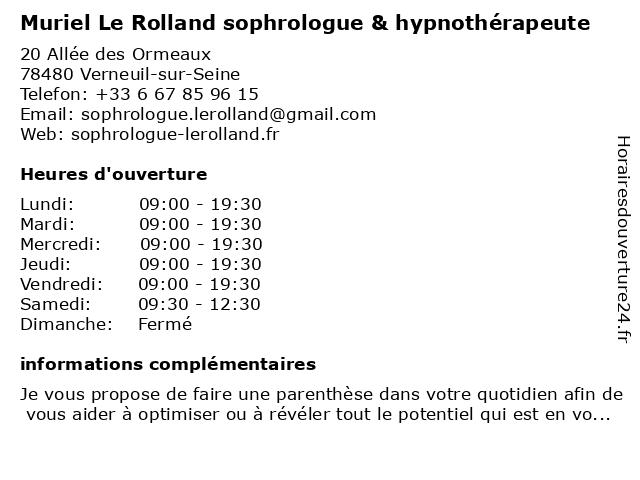 Muriel Le Rolland sophrologue & hypnothérapeute

20 Allée des Ormeaux
78480 Verneuil-sur-Seine
Telefon: +33 6 67 85 96 15
Email: sophrologue.lerolland@gmail.com
Web: sophrologue-lerolland.fr

Heures d'ouverture

| | |
|---|---|
| Lundi: | 09:00 - 19:30 |
| Mardi: | 09:00 - 19:30 |
| Mercredi: | 09:00 - 19:30 |
| Jeudi: | 09:00 - 19:30 |
| Vendredi: | 09:00 - 19:30 |
| Samedi: | 09:30 - 12:30 |
| Dimanche: | Fermé |

informations complémentaires

Je vous propose de faire une parenthèse dans votre quotidien afin de vous aider à optimiser ou à révéler tout le potentiel qui est en vo...

Horairesdouverture24.fr